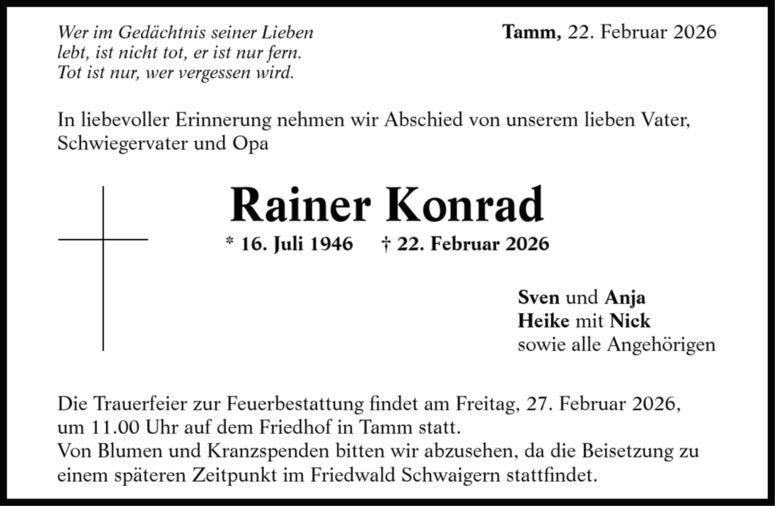 Wer im Gedächtnis seiner Lieben lebt, ist nicht tot, er ist nur fern. Tot ist nur, wer vergessen wird.

Tamm, 22. Februar 2026

In liebevoller Erinnerung nehmen wir Abschied von unserem lieben Vater, Schwiegervater und Opa

Rainer Konrad

* 16. Juli 1946 † 22. Februar 2026

Sven und Anja
Heike mit Nick
sowie alle Angehörigen

Die Trauerfeier zur Feuerbestattung findet am Freitag, 27. Februar 2026, um 11.00 Uhr auf dem Friedhof in Tamm statt.
Von Blumen und Kranzspenden bitten wir abzusehen, da die Beisetzung zu einem späteren Zeitpunkt im Friedwald Schwaigern stattfindet.